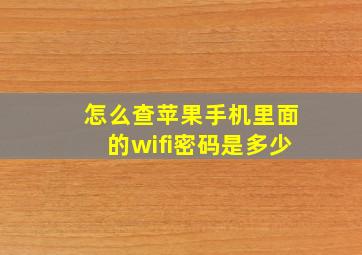 怎么查苹果手机里面的wifi密码是多少